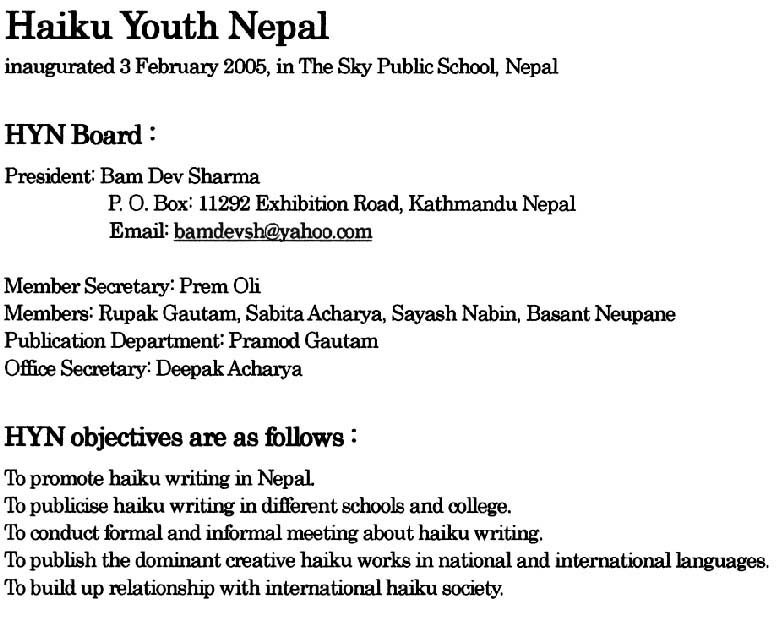 Haiku Youth Nepal

inaugurated 3 February 2005, in The Sky Public School, Nepal

HYN Board :

President: Bam Dev Sharma
P. O. Box: 11292 Exhibition Road, Kathmandu Nepal
Email: bamdevsh@yahoo.com

Member Secretary: Prem Oli
Members: Rupak Gautam, Sabita Acharya, Sayash Nabin, Basant Neupane
Publication Department: Pramod Gautam
Office Secretary: Deepak Acharya

HYN objectives are as follows :

To promote haiku writing in Nepal.
To publicise haiku writing in different schools and college.
To conduct formal and informal meeting about haiku writing.
To publish the dominant creative haiku works in national and international languages.
To build up relationship with international haiku society.